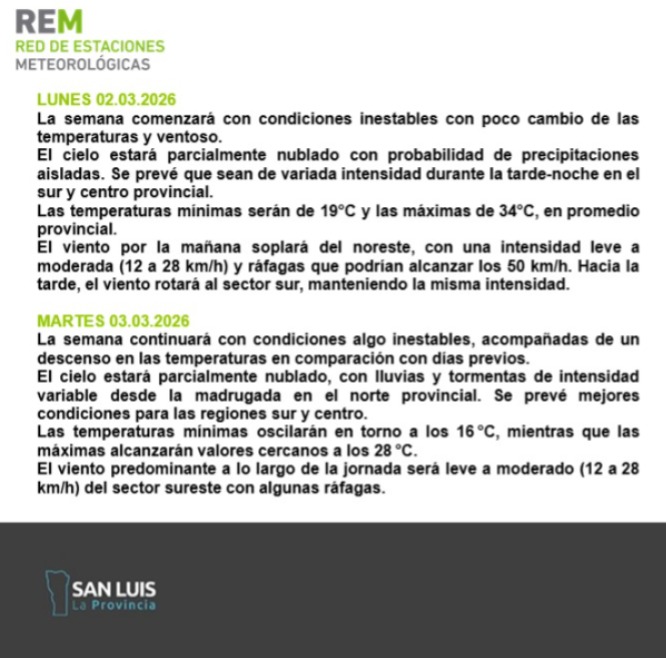 REM
RED DE ESTACIONES
METEOROLÓGICAS

LUNES 02.03.2026

La semana comenzará con condiciones inestables con poco cambio de las temperaturas y ventoso.

El cielo estará parcialmente nublado con probabilidad de precipitaciones aisladas. Se prevé que sean de variada intensidad durante la tarde-noche en el sur y centro provincial.

Las temperaturas mínimas serán de 19°C y las máximas de 34°C, en promedio provincial.

El viento por la mañana soplará del noreste, con una intensidad leve a moderada (12 a 28 km/h) y ráfagas que podrían alcanzar los 50 km/h. Hacia la tarde, el viento rotará al sector sur, manteniendo la misma intensidad.

MARTES 03.03.2026

La semana continuará con condiciones algo inestables, acompañadas de un descenso en las temperaturas en comparación con días previos.

El cielo estará parcialmente nublado, con lluvias y tormentas de intensidad variable desde la madrugada en el norte provincial. Se prevé mejores condiciones para las regiones sur y centro.

Las temperaturas mínimas oscilarán en torno a los 16 °C, mientras que las máximas alcanzarán valores cercanos a los 28 °C.

El viento predominante a lo largo de la jornada será leve a moderado (12 a 28 km/h) del sector sureste con algunas ráfagas.

SAN LUIS
La Provincia